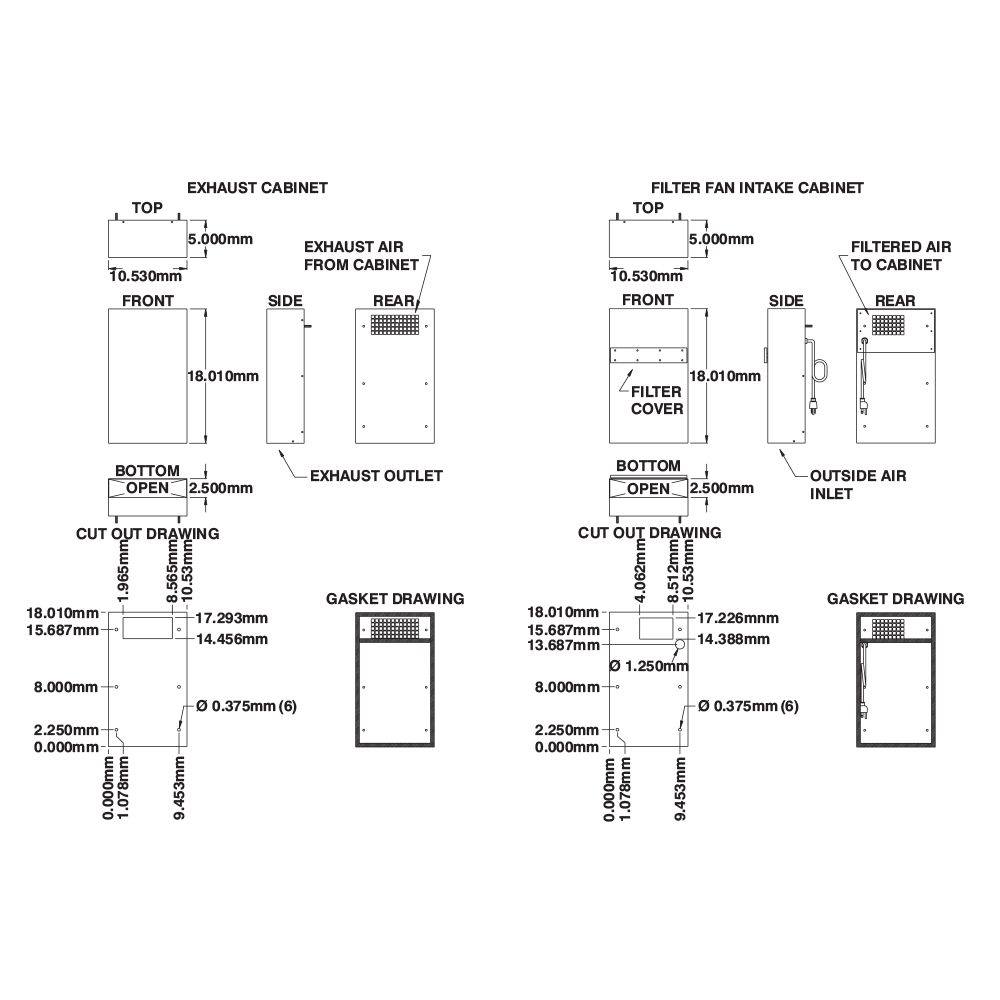 EXHAUST CABINET

TOP

5.000mm

10.530mm

EXHAUST AIR FROM CABINET

FRONT

SIDE

REAR

18.010mm

BOTTOM

OPEN

2.500mm

EXHAUST OUTLET

CUT OUT DRAWING

1.965mm

8.565mm

10.53mm

18.010mm

15.687mm

17.293mm

14.456mm

8.000mm

Ø 0.375mm (6)

2.250mm

0.000mm

0.000mm

1.078mm

9.453mm

GASKET DRAWING

FILTER FAN INTAKE CABINET

TOP

5.000mm

10.530mm

FILTERED AIR TO CABINET

FRONT

SIDE

REAR

18.010mm

FILTER COVER

BOTTOM

OPEN

2.500mm

OUTSIDE AIR INLET

CUT OUT DRAWING

4.062mm

8.512mm

10.53mm

18.010mm

15.687mm

13.687mm

17.226mnm

14.388mm

Ø 1.250mm

8.000mm

Ø 0.375mm (6)

2.250mm

0.000mm

0.000mm

1.078mm

9.453mm

GASKET DRAWING